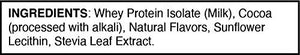 INGREDIENTS: Whey Protein Isolate (Milk), Cocoa (processed with alkali), Natural Flavors, Sunflower Lecithin, Stevia Leaf Extract.